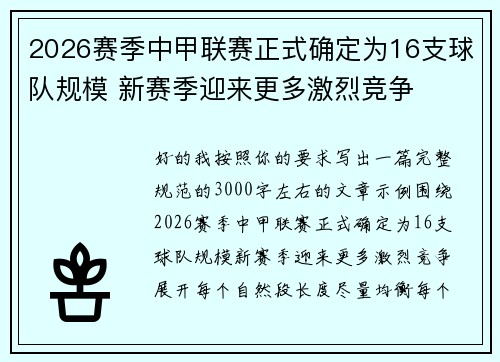 2026赛季中甲联赛正式确定为16支球队规模 新赛季迎来更多激烈竞争

好的我按照你的要求写出一篇完整规范的3000字左右的文章示例围绕2026赛季中甲联赛正式确定为16支球队规模新赛季迎来更多激烈竞争展开每个自然段长度尽量均衡每个